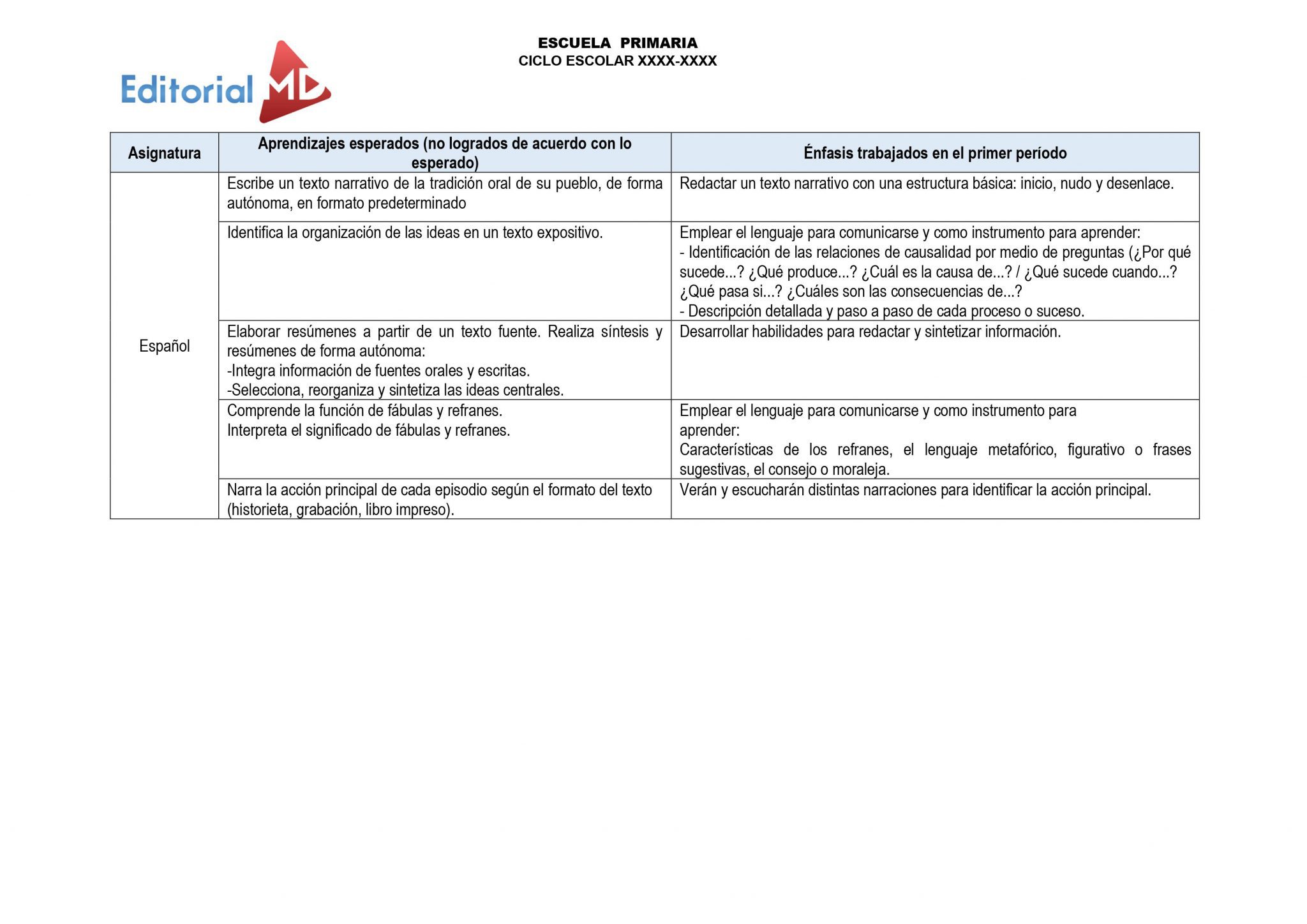 Editorial MD

ESCUELA PRIMARIA
CICLO ESCOLAR XXXX-XXXX

| Asignatura | Aprendizajes esperados (no logrados de acuerdo con lo esperado) | Énfasis trabajados en el primer período |
|---|---|---|
| Español | Escribe un texto narrativo de la tradición oral de su pueblo, de forma autónoma, en formato predeterminado | Redactar un texto narrativo con una estructura básica: inicio, nudo y desenlace. |
| | Identifica la organización de las ideas en un texto expositivo. | Emplear el lenguaje para comunicarse y como instrumento para aprender: - Identificación de las relaciones de causalidad por medio de preguntas (¿Por qué sucede...? ¿Qué produce...? ¿Cuál es la causa de...? / ¿Qué sucede cuando...? ¿Qué pasa si...? ¿Cuáles son las consecuencias de...? - Descripción detallada y paso a paso de cada proceso o suceso. |
| | Elaborar resúmenes a partir de un texto fuente. Realiza síntesis y resúmenes de forma autónoma: -Integra información de fuentes orales y escritas. -Selecciona, reorganiza y sintetiza las ideas centrales. | Desarrollar habilidades para redactar y sintetizar información. |
| | Comprende la función de fábulas y refranes. Interpreta el significado de fábulas y refranes. | Emplear el lenguaje para comunicarse y como instrumento para aprender: Características de los refranes, el lenguaje metafórico, figurativo o frases sugestivas, el consejo o moraleja. |
| | Narra la acción principal de cada episodio según el formato del texto (historieta, grabación, libro impreso). | Verán y escucharán distintas narraciones para identificar la acción principal. |